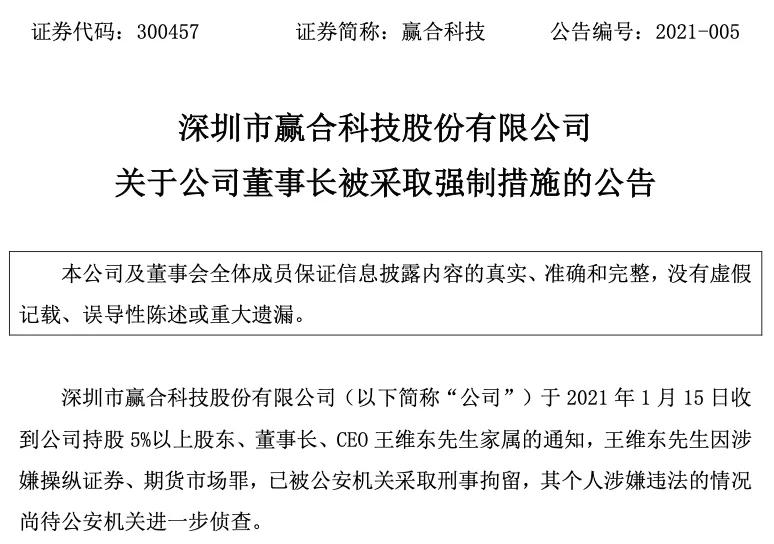 证券代码：300457　　证券简称：赢合科技　　公告编号：2021-005

深圳市赢合科技股份有限公司
关于公司董事长被采取强制措施的公告

本公司及董事会全体成员保证信息披露内容的真实、准确和完整，没有虚假记载、误导性陈述或重大遗漏。

深圳市赢合科技股份有限公司（以下简称“公司”）于 2021 年 1 月 15 日收到公司持股 5%以上股东、董事长、CEO 王维东先生家属的通知，王维东先生因涉嫌操纵证券、期货市场罪，已被公安机关采取刑事拘留，其个人涉嫌违法的情况尚待公安机关进一步侦查。